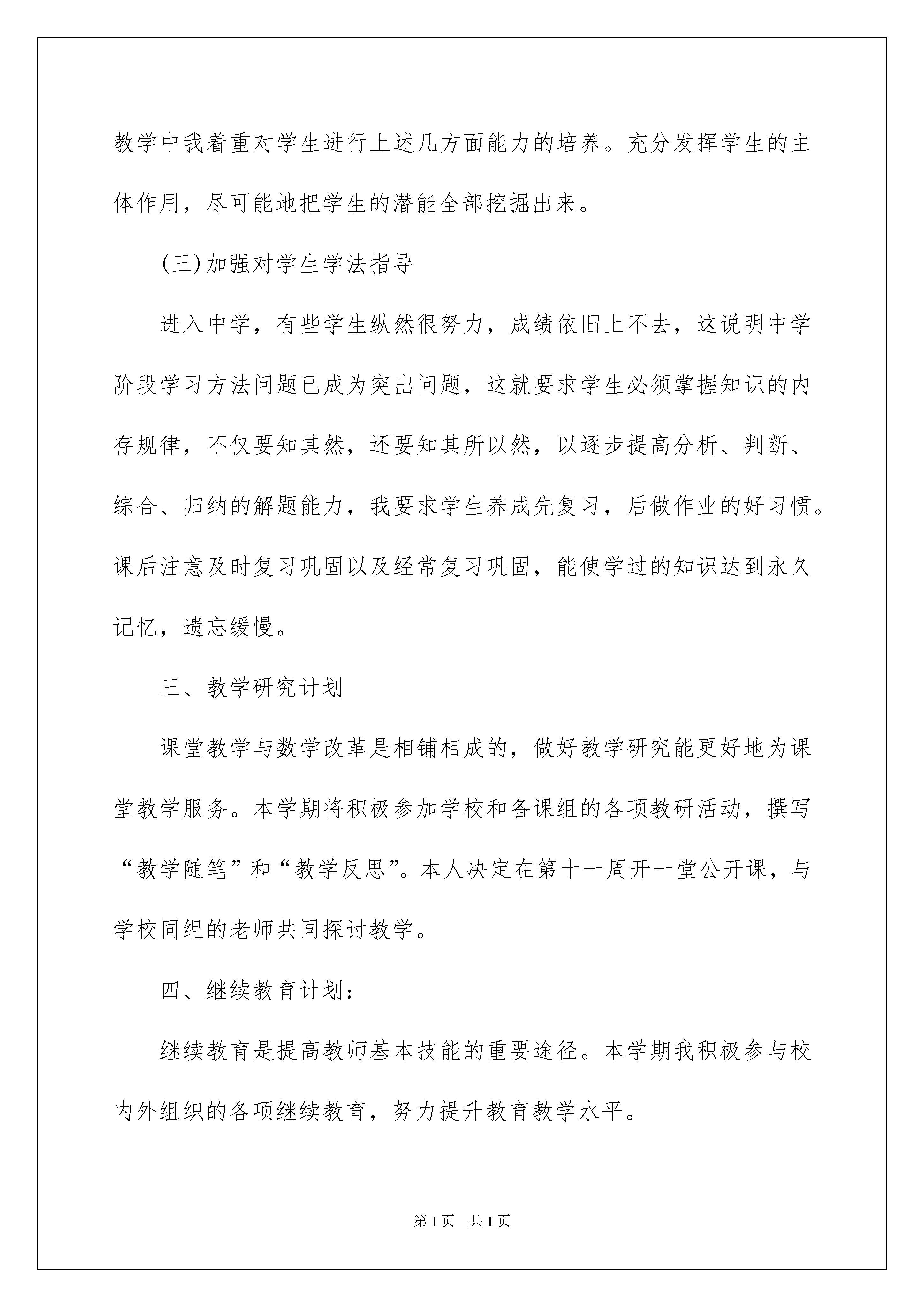 教学中我着重对学生进行上述几方面能力的培养。充分发挥学生的主体作用，尽可能地把学生的潜能全部挖掘出来。

(三)加强对学生学法指导

进入中学，有些学生纵然很努力，成绩依旧上不去，这说明中学阶段学习方法问题已成为突出问题，这就要求学生必须掌握知识的内存规律，不仅要知其然，还要知其所以然，以逐步提高分析、判断、综合、归纳的解题能力，我要求学生养成先复习，后做作业的好习惯。课后注意及时复习巩固以及经常复习巩固，能使学过的知识达到永久记忆，遗忘缓慢。

三、教学研究计划

课堂教学与数学改革是相铺相成的，做好教学研究能更好地为课堂教学服务。本学期将积极参加学校和备课组的各项教研活动，撰写“教学随笔”和“教学反思”。本人决定在第十一周开一堂公开课，与学校同组的老师共同探讨教学。

四、继续教育计划：

继续教育是提高教师基本技能的重要途径。本学期我积极参与校内外组织的各项继续教育，努力提升教育教学水平。

第1页 共1页